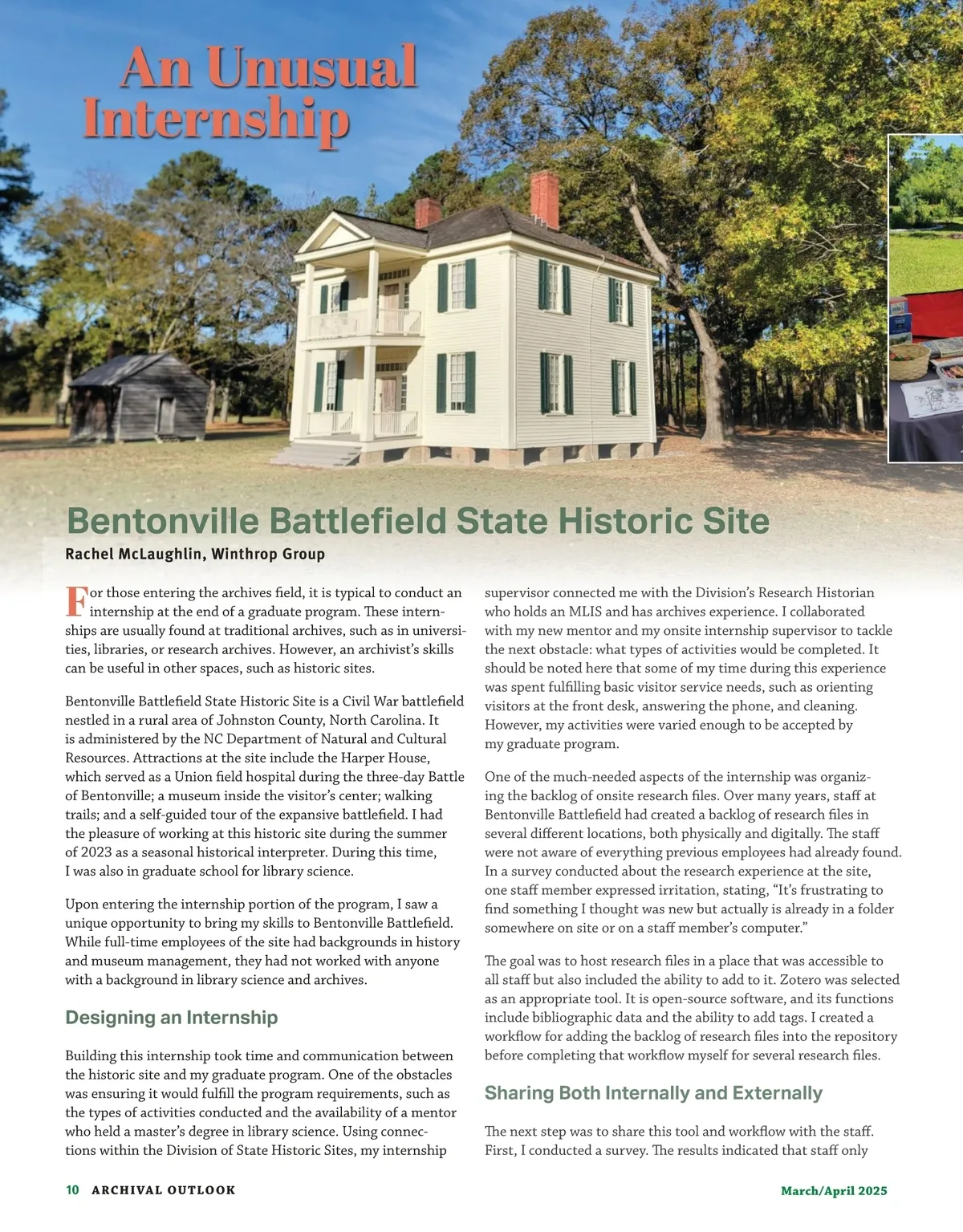 An Unusual Internship

Bentonville Battlefield State Historic Site

Rachel McLaughlin, Winthrop Group

For those entering the archives field, it is typical to conduct an internship at the end of a graduate program. These internships are usually found at traditional archives, such as in universities, libraries, or research archives. However, an archivist's skills can be useful in other spaces, such as historic sites.

Bentonville Battlefield State Historic Site is a Civil War battlefield nestled in a rural area of Johnston County, North Carolina. It is administered by the NC Department of Natural and Cultural Resources. Attractions at the site include the Harper House, which served as a Union field hospital during the three-day Battle of Bentonville; a museum inside the visitor's center; walking trails; and a self-guided tour of the expansive battlefield. I had the pleasure of working at this historic site during the summer of 2023 as a seasonal historical interpreter. During this time, I was also in graduate school for library science.

Upon entering the internship portion of the program, I saw a unique opportunity to bring my skills to Bentonville Battlefield. While full-time employees of the site had backgrounds in history and museum management, they had not worked with anyone with a background in library science and archives.

Designing an Internship

Building this internship took time and communication between the historic site and my graduate program. One of the obstacles was ensuring it would fulfill the program requirements, such as the types of activities conducted and the availability of a mentor who held a master's degree in library science. Using connections within the Division of State Historic Sites, my internship supervisor connected me with the Division's Research Historian who holds an MLIS and has archives experience. I collaborated with my new mentor and my onsite internship supervisor to tackle the next obstacle: what types of activities would be completed. It should be noted here that some of my time during this experience was spent fulfilling basic visitor service needs, such as orienting visitors at the front desk, answering the phone, and cleaning. However, my activities were varied enough to be accepted by my graduate program.

One of the much-needed aspects of the internship was organizing the backlog of onsite research files. Over many years, staff at Bentonville Battlefield had created a backlog of research files in several different locations, both physically and digitally. The staff were not aware of everything previous employees had already found. In a survey conducted about the research experience at the site, one staff member expressed irritation, stating, "It's frustrating to find something I thought was new but actually is already in a folder somewhere on site or on a staff member's computer."

The goal was to host research files in a place that was accessible to all staff but also included the ability to add to it. Zotero was selected as an appropriate tool. It is open-source software, and its functions include bibliographic data and the ability to add tags. I created a workflow for adding the backlog of research files into the repository before completing that workflow myself for several research files.

Sharing Both Internally and Externally

The next step was to share this tool and workflow with the staff. First, I conducted a survey. The results indicated that staff only

10 ARCHIVAL OUTLOOK

March/April 2025